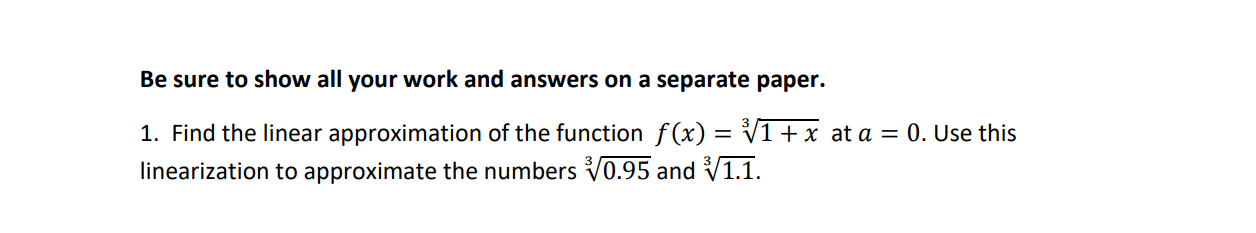 Be sure to show all your work and answers on a separate paper.

1. Find the linear approximation of the function $f(x) = \sqrt[3]{1+x}$ at $a = 0$. Use this linearization to approximate the numbers $\sqrt[3]{0.95}$ and $\sqrt[3]{1.1}$.